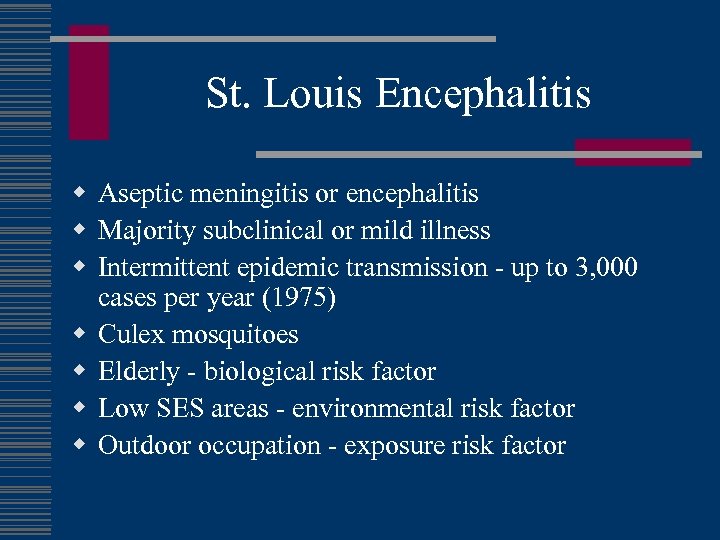 St. Louis Encephalitis

• Aseptic meningitis or encephalitis
• Majority subclinical or mild illness
• Intermittent epidemic transmission - up to 3,000 cases per year (1975)
• Culex mosquitoes
• Elderly - biological risk factor
• Low SES areas - environmental risk factor
• Outdoor occupation - exposure risk factor